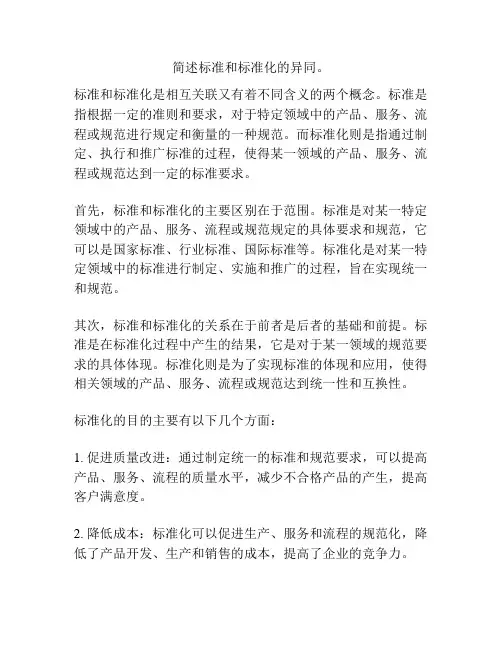 简述标准和标准化的异同。

标准和标准化是相互关联又有着不同含义的两个概念。标准是指根据一定的准则和要求，对于特定领域中的产品、服务、流程或规范进行规定和衡量的一种规范。而标准化则是指通过制定、执行和推广标准的过程，使得某一领域的产品、服务、流程或规范达到一定的标准要求。

首先，标准和标准化的主要区别在于范围。标准是对某一特定领域中的产品、服务、流程或规范规定的具体要求和规范，它可以是国家标准、行业标准、国际标准等。标准化是对某一特定领域中的标准进行制定、实施和推广的过程，旨在实现统一和规范。

其次，标准和标准化的关系在于前者是后者的基础和前提。标准是在标准化过程中产生的结果，它是对于某一领域的规范要求的具体体现。标准化则是为了实现标准的体现和应用，使得相关领域的产品、服务、流程或规范达到统一性和互换性。

标准化的目的主要有以下几个方面：

1. 促进质量改进：通过制定统一的标准和规范要求，可以提高产品、服务、流程的质量水平，减少不合格产品的产生，提高客户满意度。

2. 降低成本：标准化可以促进生产、服务和流程的规范化，降低了产品开发、生产和销售的成本，提高了企业的竞争力。